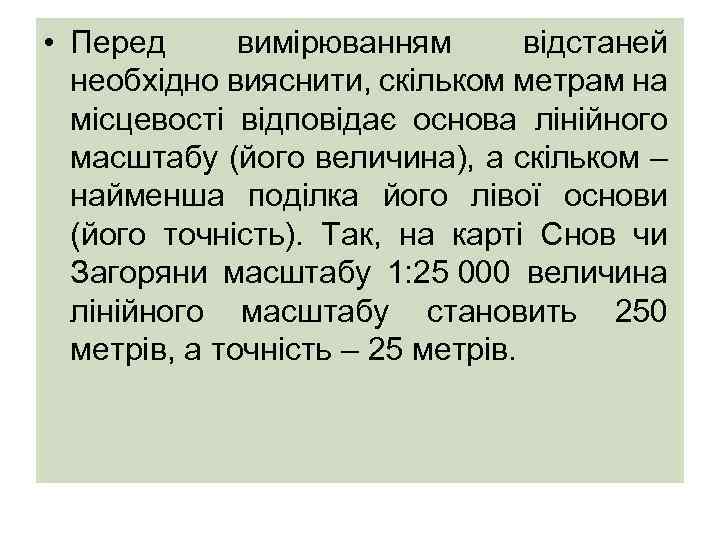 • Перед вимірюванням відстаней необхідно вияснити, скільком метрам на місцевості відповідає основа лінійного масштабу (його величина), а скільком – найменша поділка його лівої основи (його точність). Так, на карті Снов чи Загоряни масштабу 1:25 000 величина лінійного масштабу становить 250 метрів, а точність – 25 метрів.